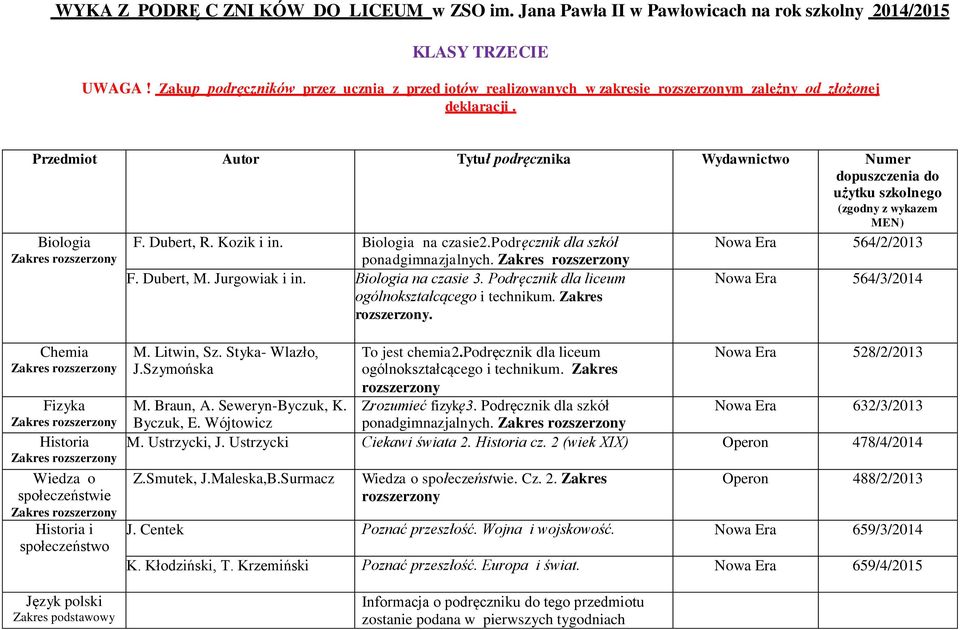 WYKA Z PODRĘ C ZNI KÓW DO LICEUM w ZSO im. Jana Pawła II w Pawłowicach na rok szkolny 2014/2015

KLASY TRZECIE

UWAGA ! Zakup podręczników przez ucznia z przed iotów realizowanych w zakresie rozszerzonym zależny od złożonej deklaracji .

| Przedmiot | Autor | Tytuł podręcznika | Wydawnictwo | Numer dopuszczenia do użytku szkolnego (zgodny z wykazem MEN) |
|---|---|---|---|---|
| Biologia Zakres rozszerzony | F. Dubert, R. Kozik i in. | Biologia na czasie2.Podręcznik dla szkół ponadgimnazjalnych. Zakres rozszerzony | Nowa Era | 564/2/2013 |
| | F. Dubert, M. Jurgowiak i in. | Biologia na czasie 3. Podręcznik dla liceum ogólnokształcącego i technikum. Zakres rozszerzony. | Nowa Era | 564/3/2014 |
| Chemia Zakres rozszerzony | M. Litwin, Sz. Styka- Wlazło, J.Szymońska | To jest chemia2.Podręcznik dla liceum ogólnokształcącego i technikum. Zakres rozszerzony | Nowa Era | 528/2/2013 |
| Fizyka Zakres rozszerzony | M. Braun, A. Seweryn-Byczuk, K. Byczuk, E. Wójtowicz | Zrozumieć fizykę3. Podręcznik dla szkół ponadgimnazjalnych. Zakres rozszerzony | Nowa Era | 632/3/2013 |
| Historia Zakres rozszerzony | M. Ustrzycki, J. Ustrzycki | Ciekawi świata 2. Historia cz. 2 (wiek XIX) | Operon | 478/4/2014 |
| Wiedza o społeczeństwie Zakres rozszerzony | Z.Smutek, J.Maleska,B.Surmacz | Wiedza o społeczeństwie. Cz. 2. Zakres rozszerzony | Operon | 488/2/2013 |
| Historia i społeczeństwo | J. Centek | Poznać przeszłość. Wojna i wojskowość. | Nowa Era | 659/3/2014 |
| | K. Kłodziński, T. Krzemiński | Poznać przeszłość. Europa i świat. | Nowa Era | 659/4/2015 |
| Język polski Zakres podstawowy | | Informacja o podręczniku do tego przedmiotu zostanie podana w pierwszych tygodniach | | |